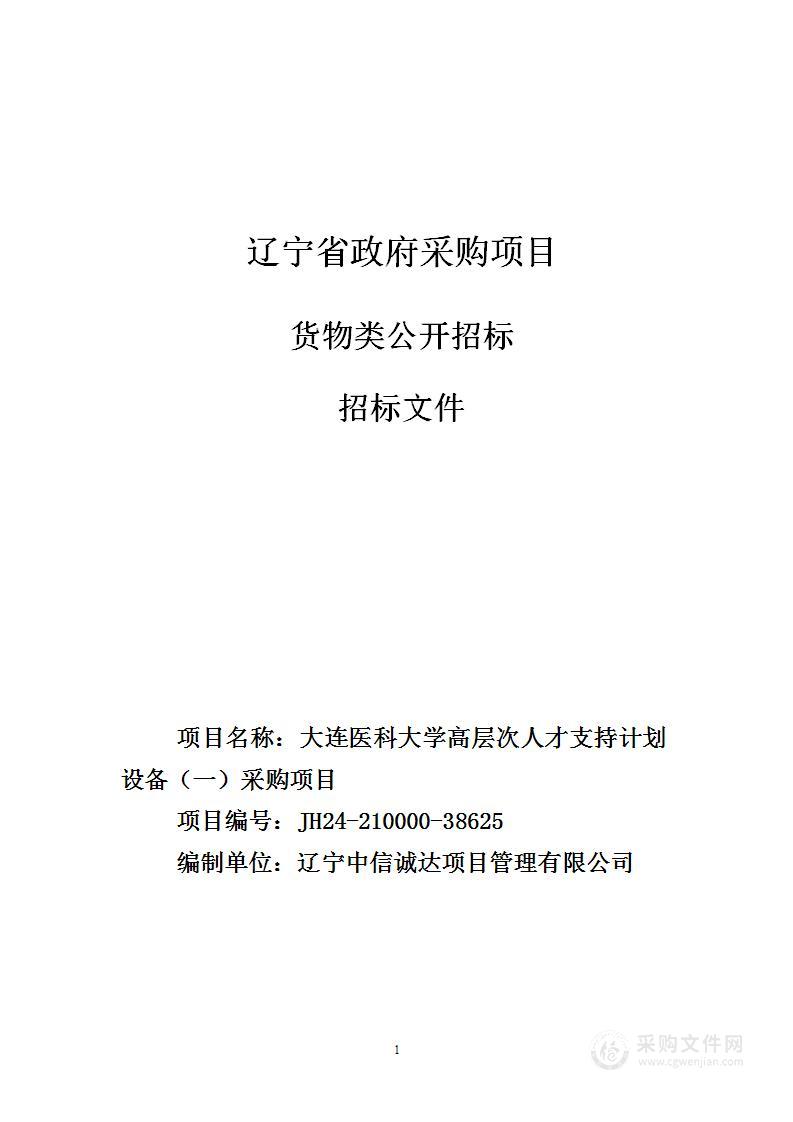 辽宁省政府采购项目

货物类公开招标

招标文件

项目名称：大连医科大学高层次人才支持计划设备（一）采购项目

项目编号：JH24-210000-38625

编制单位：辽宁中信诚达项目管理有限公司

1

采购文件网
www.cgwenjian.com